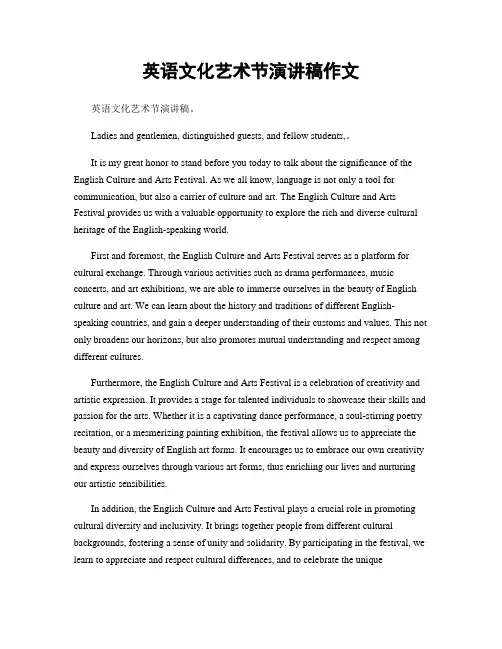 英语文化艺术节演讲稿作文

英语文化艺术节演讲稿。

Ladies and gentlemen, distinguished guests, and fellow students,.

It is my great honor to stand before you today to talk about the significance of the English Culture and Arts Festival. As we all know, language is not only a tool for communication, but also a carrier of culture and art. The English Culture and Arts Festival provides us with a valuable opportunity to explore the rich and diverse cultural heritage of the English-speaking world.

First and foremost, the English Culture and Arts Festival serves as a platform for cultural exchange. Through various activities such as drama performances, music concerts, and art exhibitions, we are able to immerse ourselves in the beauty of English culture and art. We can learn about the history and traditions of different English-speaking countries, and gain a deeper understanding of their customs and values. This not only broadens our horizons, but also promotes mutual understanding and respect among different cultures.

Furthermore, the English Culture and Arts Festival is a celebration of creativity and artistic expression. It provides a stage for talented individuals to showcase their skills and passion for the arts. Whether it is a captivating dance performance, a soul-stirring poetry recitation, or a mesmerizing painting exhibition, the festival allows us to appreciate the beauty and diversity of English art forms. It encourages us to embrace our own creativity and express ourselves through various art forms, thus enriching our lives and nurturing our artistic sensibilities.

In addition, the English Culture and Arts Festival plays a crucial role in promoting cultural diversity and inclusivity. It brings together people from different cultural backgrounds, fostering a sense of unity and solidarity. By participating in the festival, we learn to appreciate and respect cultural differences, and to celebrate the unique